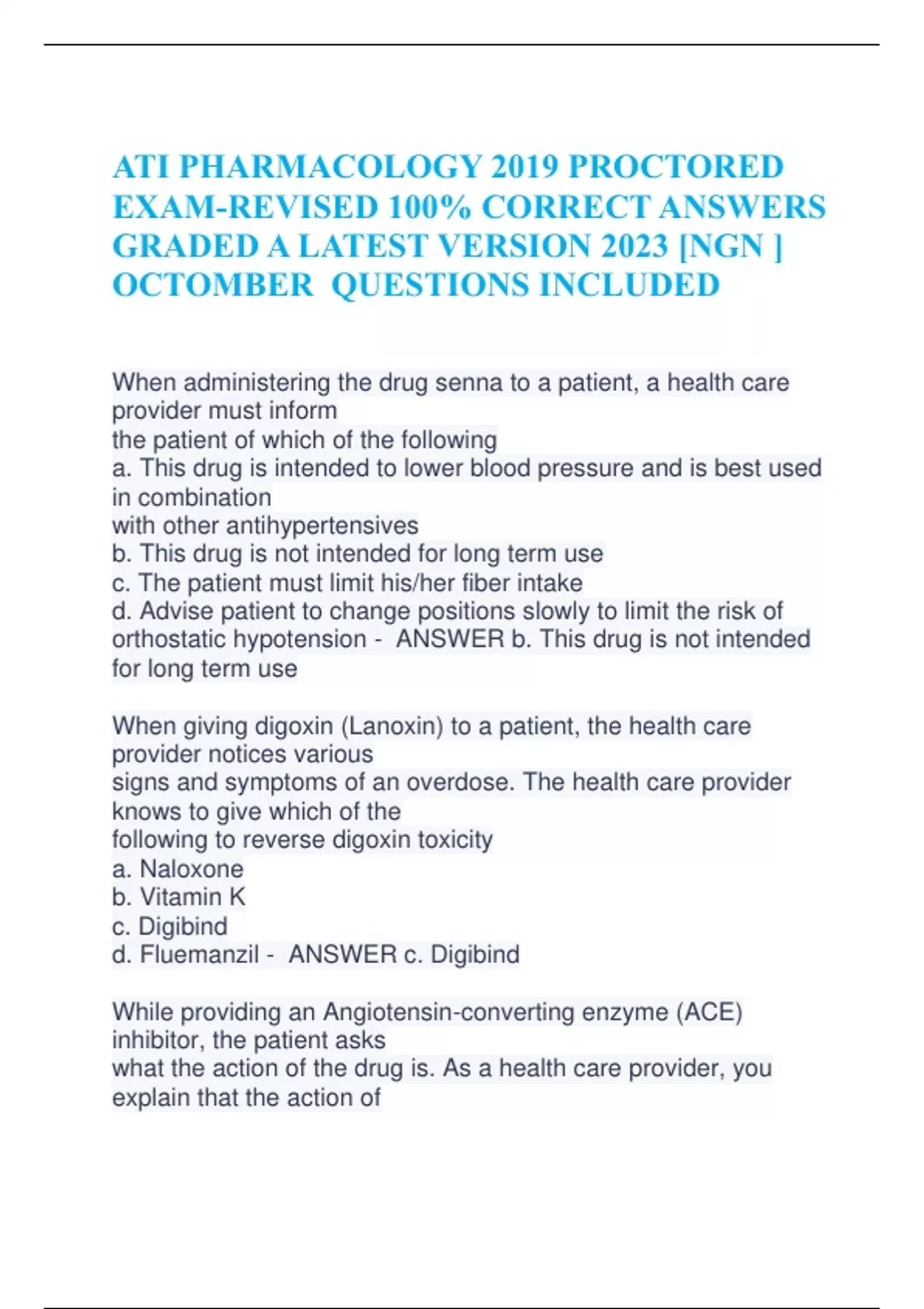 ATI PHARMACOLOGY 2019 PROCTORED EXAM-REVISED 100% CORRECT ANSWERS GRADED A LATEST VERSION 2023 [NGN ] OCTOMBER QUESTIONS INCLUDED

When administering the drug senna to a patient, a health care provider must inform
the patient of which of the following
a. This drug is intended to lower blood pressure and is best used in combination
with other antihypertensives
b. This drug is not intended for long term use
c. The patient must limit his/her fiber intake
d. Advise patient to change positions slowly to limit the risk of orthostatic hypotension - ANSWER b. This drug is not intended for long term use

When giving digoxin (Lanoxin) to a patient, the health care provider notices various
signs and symptoms of an overdose. The health care provider knows to give which of the
following to reverse digoxin toxicity
a. Naloxone
b. Vitamin K
c. Digibind
d. Fluemanzil - ANSWER c. Digibind

While providing an Angiotensin-converting enzyme (ACE) inhibitor, the patient asks
what the action of the drug is. As a health care provider, you explain that the action of